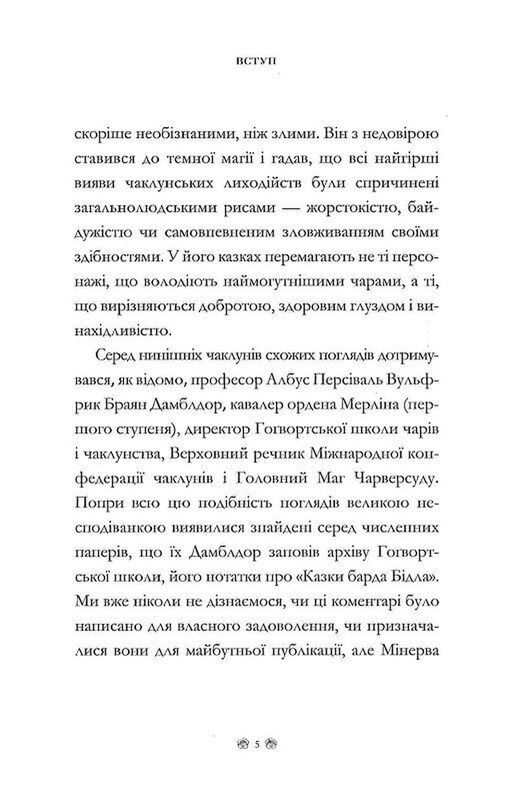 ВСТУП

скоріше необізнаними, ніж злими. Він з недовірою ставився до темної магії і гадав, що всі найгірші вияви чаклунських лиходійств були спричинені загальнолюдськими рисами — жорстокістю, байдужістю чи самовпевненим зловживанням своїми здібностями. У його казках перемагають не ті персонажі, що володіють наймогутнішими чарами, а ті, що вирізняються добротою, здоровим глуздом і винахідливістю.

Серед нинішніх чаклунів схожих поглядів дотримувався, як відомо, професор Албус Персіваль Вульфрик Браян Дамблдор, кавалер ордена Мерліна (першого ступеня), директор Гоґвортської школи чарів і чаклунства, Верховний речник Міжнародної конфедерації чаклунів і Головний Маг Чарверсуду. Попри всю цю подібність поглядів великою несподіванкою виявилися знайдені серед численних паперів, що їх Дамблдор заповів архіву Гоґвортської школи, його нотатки про «Казки барда Бідла». Ми вже ніколи не дізнаємося, чи ці коментарі було написано для власного задоволення, чи призначалися вони для майбутньої публікації, але Мінерва

5